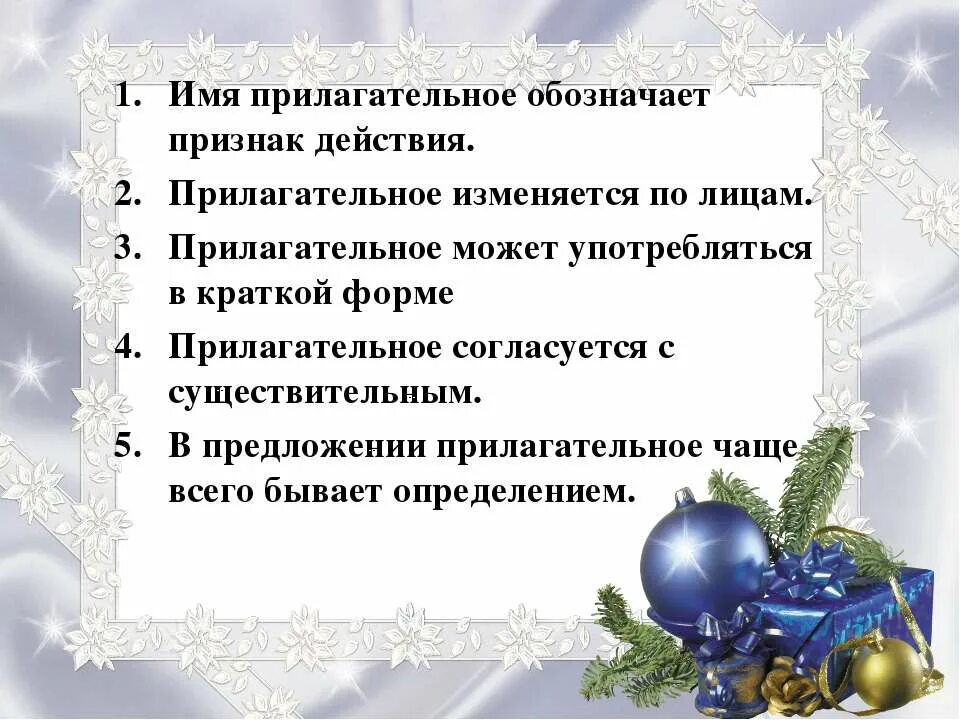 1. Имя прилагательное обозначает признак действия.
2. Прилагательное изменяется по лицам.
3. Прилагательное может употребляться в краткой форме
4. Прилагательное согласуется с существительным.
5. В предложении прилагательное чаще всего бывает определением.